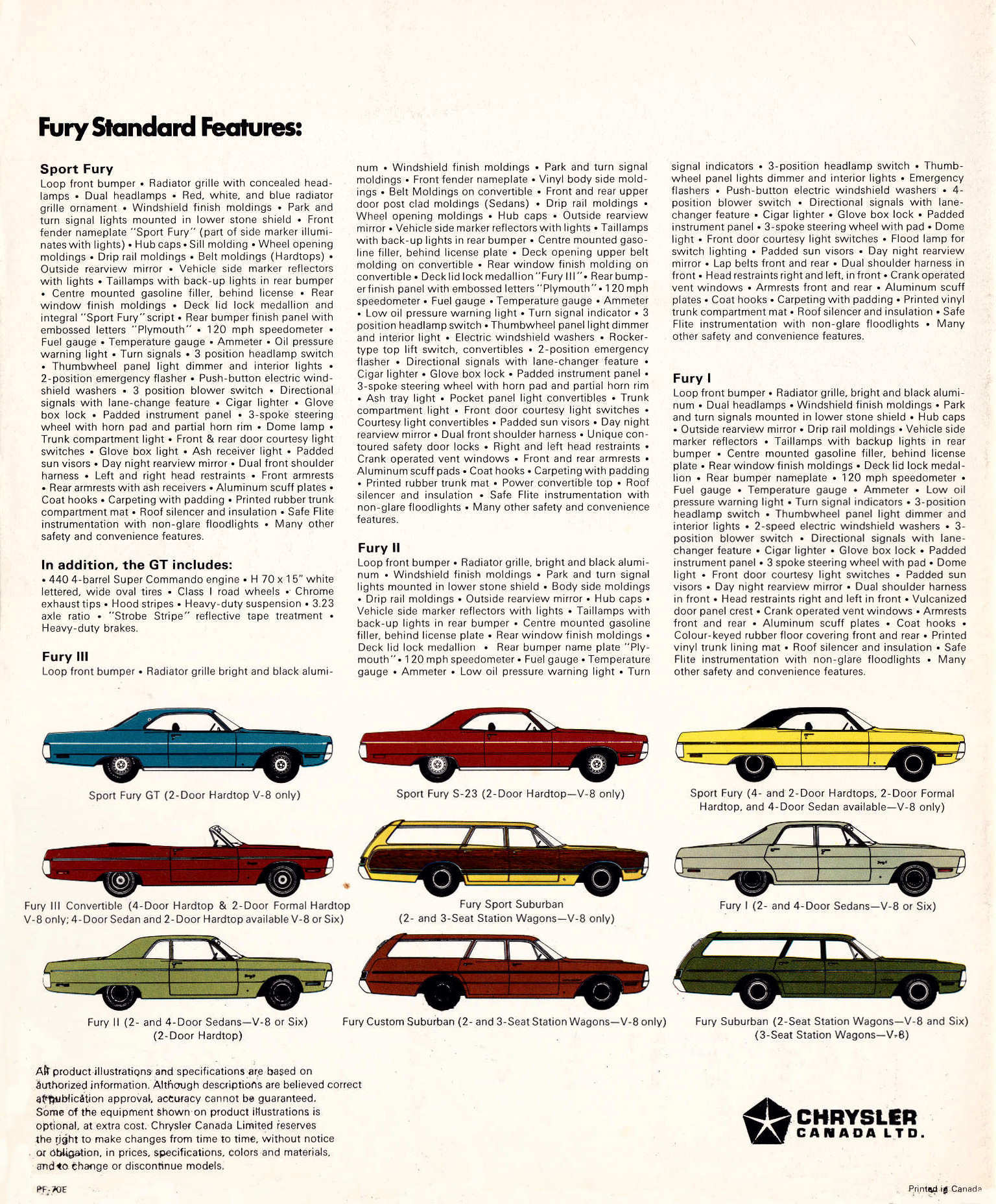 Fury Standard Features:

Sport Fury
Loop front bumper • Radiator grille with concealed headlamps • Dual headlamps • Red, white, and blue radiator grille ornament • Windshield finish moldings • Park and turn signal lights mounted in lower stone shield • Front fender nameplate "Sport Fury" (part of side marker illuminates with lights) • Hub caps • Sill molding • Wheel opening moldings • Drip rail moldings • Belt moldings (Hardtops) • Outside rearview mirror • Vehicle side marker reflectors with lights • Taillamps with back-up lights in rear bumper • Centre mounted gasoline filler, behind license • Rear window finish moldings • Deck lid lock medallion and integral "Sport Fury" script • Rear bumper finish panel with embossed letters "Plymouth" • 120 mph speedometer • Fuel gauge • Temperature gauge • Ammeter • Oil pressure warning light • Turn signals • 3 position headlamp switch • Thumbwheel panel light dimmer and interior lights • 2-position emergency flasher • Push-button electric windshield washers • 3 position blower switch • Directional signals with lane-change feature • Cigar lighter • Glove box lock • Padded instrument panel • 3-spoke steering wheel with horn pad and partial horn rim • Dome lamp • Trunk compartment light • Front & rear door courtesy light switches • Glove box light • Ash receiver light • Padded sun visors • Day night rearview mirror • Dual front shoulder harness • Left and right head restraints • Front armrests • Rear armrests with ash receivers • Aluminum scuff plates • Coat hooks • Carpeting with padding • Printed rubber trunk compartment mat • Roof silencer and insulation • Safe Flite instrumentation with non-glare floodlights • Many other safety and convenience features.

In addition, the GT includes:
• 440 4-barrel Super Commando engine • H 70 x 15" white lettered, wide oval tires • Class I road wheels • Chrome exhaust tips • Hood stripes • Heavy-duty suspension • 3.23 axle ratio • "Strobe Stripe" reflective tape treatment • Heavy-duty brakes.

Fury III
Loop front bumper • Radiator grille bright and black aluminum • Windshield finish moldings • Park and turn signal moldings • Front fender nameplate • Vinyl body side moldings • Belt Moldings on convertible • Front and rear upper door post clad moldings (Sedans) • Drip rail moldings • Wheel opening moldings • Hub caps • Outside rearview mirror • Vehicle side marker reflectors with lights • Taillamps with back-up lights in rear bumper • Centre mounted gasoline filler, behind license plate • Deck opening upper belt molding on convertible • Rear window finish molding on convertible • Deck lid lock medallion "Fury III" • Rear bumper finish panel with embossed letters "Plymouth" • 120 mph speedometer • Fuel gauge • Temperature gauge • Ammeter • Low oil pressure warning light • Turn signal indicator • 3 position headlamp switch • Thumbwheel panel light dimmer and interior light • Electric windshield washers • Rocker-type top lift switch, convertibles • 2-position emergency flasher • Directional signals with lane-changer feature • Cigar lighter • Glove box lock • Padded instrument panel • 3-spoke steering wheel with horn pad and partial horn rim • Ash tray light • Pocket panel light convertibles • Trunk compartment light • Front door courtesy light switches • Courtesy light convertibles • Padded sun visors • Day night rearview mirror • Dual front shoulder harness • Unique contoured safety door locks • Right and left head restraints • Crank operated vent windows • Front and rear armrests • Aluminum scuff pads • Coat hooks • Carpeting with padding • Printed rubber trunk mat • Power convertible top • Roof silencer and insulation • Safe Flite instrumentation with non-glare floodlights • Many other safety and convenience features.

Fury II
Loop front bumper • Radiator grille, bright and black aluminum • Windshield finish moldings • Park and turn signal lights mounted in lower stone shield • Body side moldings • Drip rail moldings • Outside rearview mirror • Hub caps • Vehicle side marker reflectors with lights • Taillamps with back-up lights in rear bumper • Centre mounted gasoline filler, behind license plate • Rear window finish moldings • Deck lid lock medallion • Rear bumper name plate "Plymouth" • 120 mph speedometer • Fuel gauge • Temperature gauge • Ammeter • Low oil pressure warning light • Turn signal indicators • 3-position headlamp switch • Thumbwheel panel lights dimmer and interior lights • Emergency flashers • Push-button electric windshield washers • 4-position blower switch • Directional signals with lane-changer feature • Cigar lighter • Glove box lock • Padded instrument panel • 3-spoke steering wheel with pad • Dome light • Front door courtesy light switches • Flood lamp for switch lighting • Padded sun visors • Day night rearview mirror • Lap belts front and rear • Dual shoulder harness in front • Head restraints right and left, in front • Crank operated vent windows • Armrests front and rear • Aluminum scuff plates • Coat hooks • Carpeting with padding • Printed vinyl trunk compartment mat • Roof silencer and insulation • Safe Flite instrumentation with non-glare floodlights • Many other safety and convenience features.

Fury I
Loop front bumper • Radiator grille, bright and black aluminum • Dual headlamps • Windshield finish moldings • Park and turn signals mounted in lower stone shield • Hub caps • Outside rearview mirror • Drip rail moldings • Vehicle side marker reflectors • Taillamps with backup lights in rear bumper • Centre mounted gasoline filler, behind license plate • Rear window finish moldings • Deck lid lock medallion • Rear bumper nameplate • 120 mph speedometer • Fuel gauge • Temperature gauge • Ammeter • Low oil pressure warning light • Turn signal indicators • 3-position headlamp switch • Thumbwheel panel light dimmer and interior lights • 2-speed electric windshield washers • 3-position blower switch • Directional signals with lane-changer feature • Cigar lighter • Glove box lock • Padded instrument panel • 3 spoke steering wheel with pad • Dome light • Front door courtesy light switches • Padded sun visors • Day night rearview mirror • Dual shoulder harness in front • Head restraints right and left in front • Vulcanized door panel crest • Crank operated vent windows • Armrests front and rear • Aluminum scuff plates • Coat hooks • Colour-keyed rubber floor covering front and rear • Printed vinyl trunk lining mat • Roof silencer and insulation • Safe Flite instrumentation with non-glare floodlights • Many other safety and convenience features.

Sport Fury GT (2-Door Hardtop V-8 only)

Sport Fury S-23 (2-Door Hardtop—V-8 only)

Sport Fury (4- and 2-Door Hardtops, 2-Door Formal Hardtop, and 4-Door Sedan available—V-8 only)

Fury III Convertible (4-Door Hardtop & 2-Door Formal Hardtop V-8 only; 4-Door Sedan and 2-Door Hardtop available V-8 or Six)

Fury Sport Suburban (2- and 3-Seat Station Wagons—V-8 only)

Fury I (2- and 4-Door Sedans—V-8 or Six)

Fury II (2- and 4-Door Sedans—V-8 or Six) (2-Door Hardtop)

Fury Custom Suburban (2- and 3-Seat Station Wagons—V-8 only)

Fury Suburban (2-Seat Station Wagons—V-8 and Six) (3-Seat Station Wagons—V-8)

All product illustrations and specifications are based on authorized information. Although descriptions are believed correct at publication approval, accuracy cannot be guaranteed. Some of the equipment shown on product illustrations is optional, at extra cost. Chrysler Canada Limited reserves the right to make changes from time to time, without notice or obligation, in prices, specifications, colors and materials, and to change or discontinue models.

CHRYSLER CANADA LTD.

PF-70E

Printed in Canada